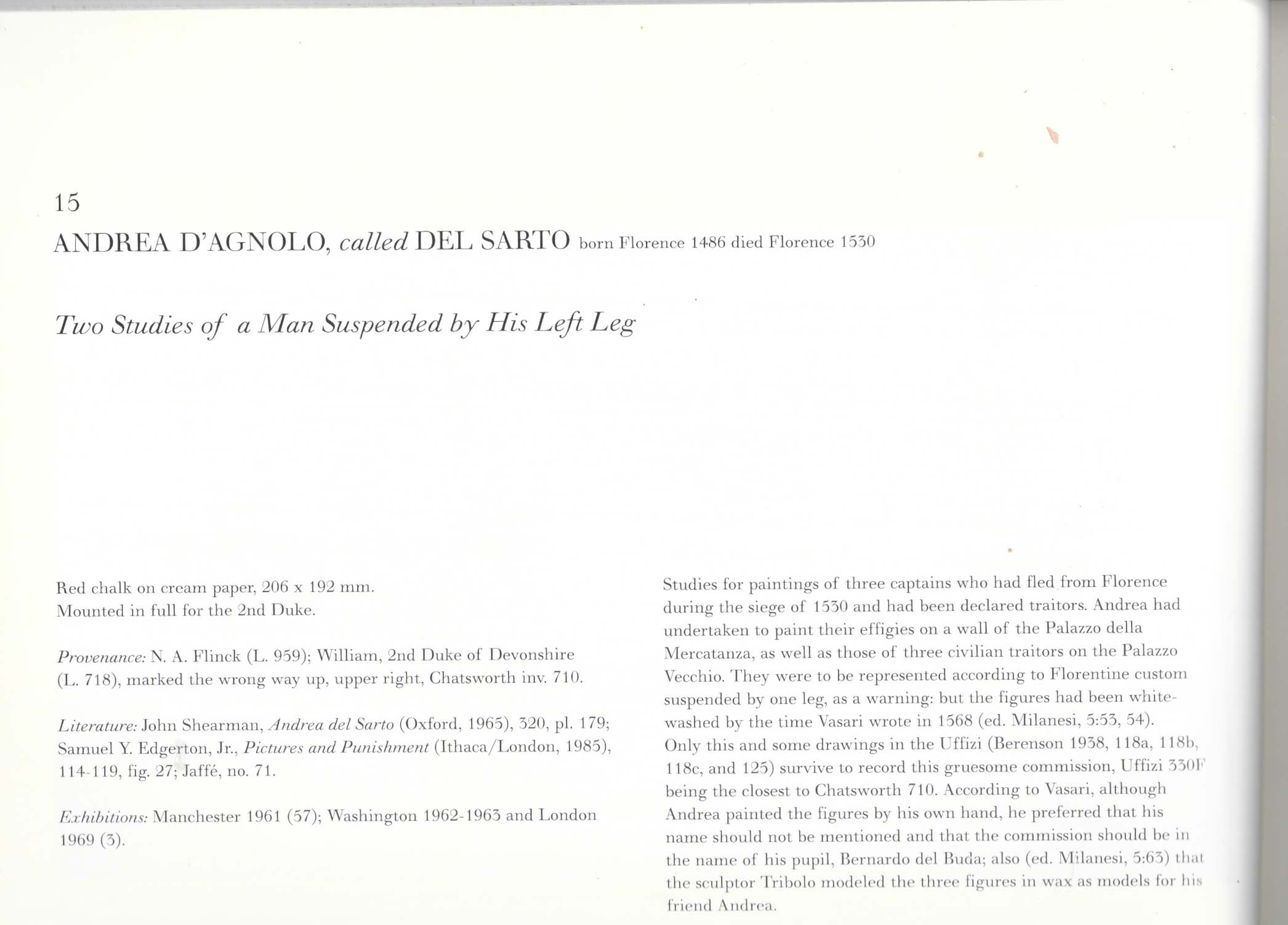 15

ANDREA D'AGNOLO, called DEL SARTO born Florence 1486 died Florence 1530

Two Studies of a Man Suspended by His Left Leg

Red chalk on cream paper, 206 x 192 mm.
Mounted in full for the 2nd Duke.

Provenance: N. A. Flinck (L. 959); William, 2nd Duke of Devonshire (L. 718), marked the wrong way up, upper right, Chatsworth inv. 710.

Literature: John Shearman, Andrea del Sarto (Oxford, 1965), 320, pl. 179; Samuel Y. Edgerton, Jr., Pictures and Punishment (Ithaca/London, 1985), 114-119, fig. 27; Jaffé, no. 71.

Exhibitions: Manchester 1961 (57); Washington 1962-1963 and London 1969 (3).

Studies for paintings of three captains who had fled from Florence during the siege of 1530 and had been declared traitors. Andrea had undertaken to paint their effigies on a wall of the Palazzo della Mercatanza, as well as those of three civilian traitors on the Palazzo Vecchio. They were to be represented according to Florentine custom suspended by one leg, as a warning: but the figures had been whitewashed by the time Vasari wrote in 1568 (ed. Milanesi, 5:53, 54). Only this and some drawings in the Uffizi (Berenson 1938, 118a, 118b, 118c, and 125) survive to record this gruesome commission, Uffizi 330F being the closest to Chatsworth 710. According to Vasari, although Andrea painted the figures by his own hand, he preferred that his name should not be mentioned and that the commission should be in the name of his pupil, Bernardo del Buda; also (ed. Milanesi, 5:63) that the sculptor Tribolo modeled the three figures in wax as models for his friend Andrea.